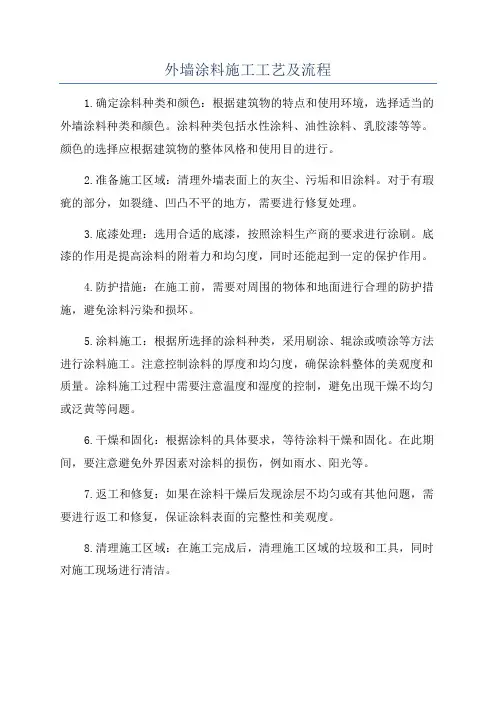 外墙涂料施工工艺及流程

1.确定涂料种类和颜色：根据建筑物的特点和使用环境，选择适当的外墙涂料种类和颜色。涂料种类包括水性涂料、油性涂料、乳胶漆等等。颜色的选择应根据建筑物的整体风格和使用目的进行。

2.准备施工区域：清理外墙表面上的灰尘、污垢和旧涂料。对于有瑕疵的部分，如裂缝、凹凸不平的地方，需要进行修复处理。

3.底漆处理：选用合适的底漆，按照涂料生产商的要求进行涂刷。底漆的作用是提高涂料的附着力和均匀度，同时还能起到一定的保护作用。

4.防护措施：在施工前，需要对周围的物体和地面进行合理的防护措施，避免涂料污染和损坏。

5.涂料施工：根据所选择的涂料种类，采用刷涂、辊涂或喷涂等方法进行涂料施工。注意控制涂料的厚度和均匀度，确保涂料整体的美观度和质量。涂料施工过程中需要注意温度和湿度的控制，避免出现干燥不均匀或泛黄等问题。

6.干燥和固化：根据涂料的具体要求，等待涂料干燥和固化。在此期间，要注意避免外界因素对涂料的损伤，例如雨水、阳光等。

7.返工和修复：如果在涂料干燥后发现涂层不均匀或有其他问题，需要进行返工和修复，保证涂料表面的完整性和美观度。

8.清理施工区域：在施工完成后，清理施工区域的垃圾和工具，同时对施工现场进行清洁。